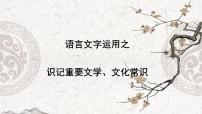 语言文字运用之

识记重要文学、文化常识